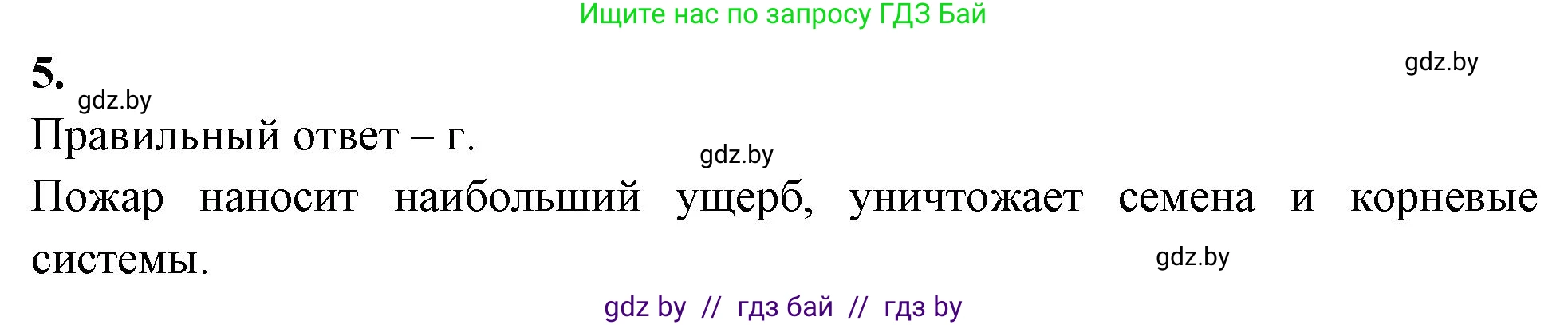 Ищите нас по запросу ГДЗ Бай

5.

gdz.by

gdz.by

Правильный ответ – г.

gdz.by

Пожар наносит наибольший ущерб, уничтожает семена и корневые системы.

gdz.by

gdz by // гдз бай // гдз by